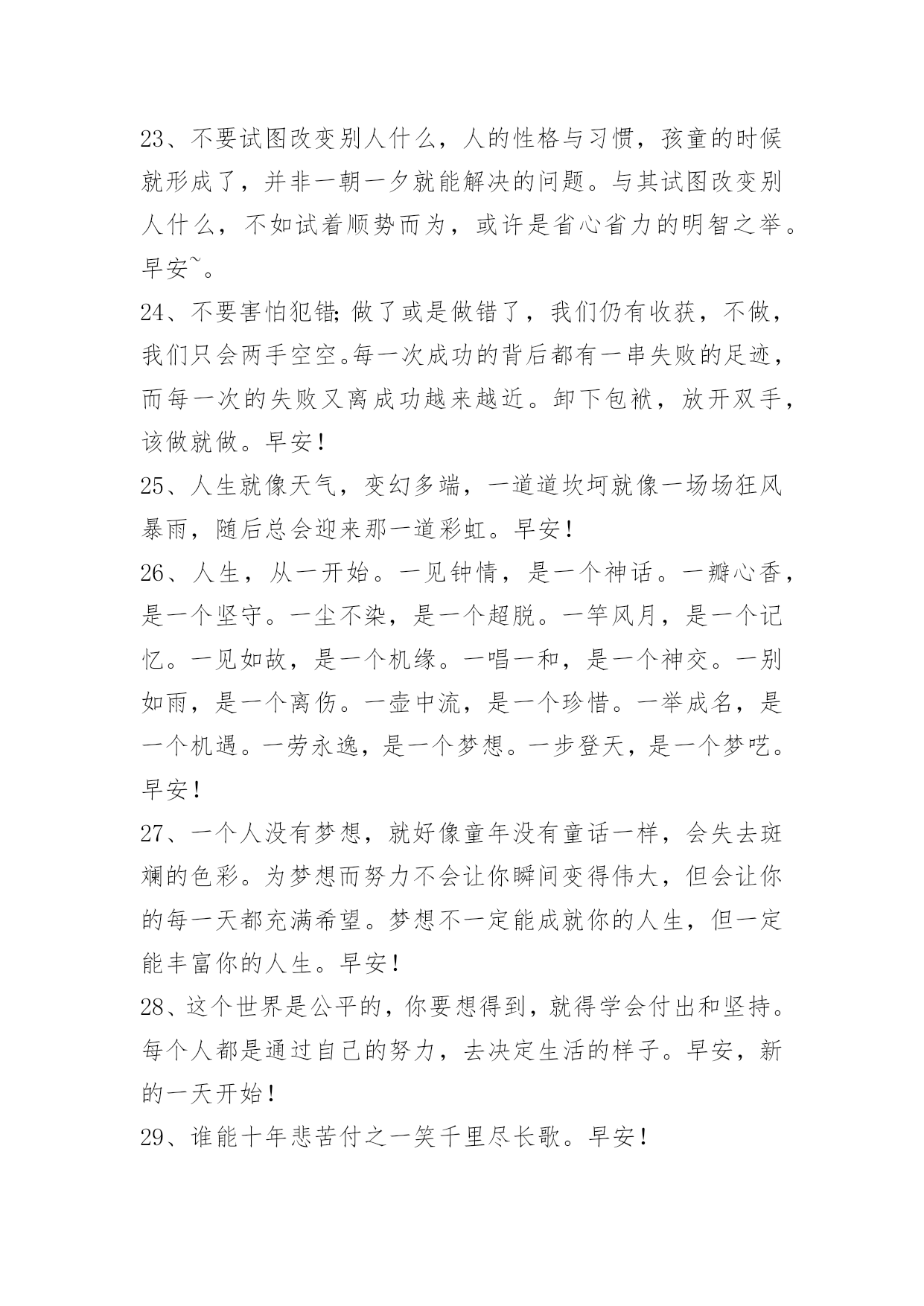 23、不要试图改变别人什么，人的性格与习惯，孩童的时候就形成了，并非一朝一夕就能解决的问题。与其试图改变别人什么，不如试着顺势而为，或许是省心省力的明智之举。早安~。

24、不要害怕犯错;做了或是做错了，我们仍有收获，不做，我们只会两手空空。每一次成功的背后都有一串失败的足迹，而每一次的失败又离成功越来越近。卸下包袱，放开双手，该做就做。早安！

25、人生就像天气，变幻多端，一道道坎坷就像一场场狂风暴雨，随后总会迎来那一道彩虹。早安！

26、人生，从一开始。一见钟情，是一个神话。一瓣心香，是一个坚守。一尘不染，是一个超脱。一竿风月，是一个记忆。一见如故，是一个机缘。一唱一和，是一个神交。一别如雨，是一个离伤。一壶中流，是一个珍惜。一举成名，是一个机遇。一劳永逸，是一个梦想。一步登天，是一个梦呓。早安！

27、一个人没有梦想，就好像童年没有童话一样，会失去斑斓的色彩。为梦想而努力不会让你瞬间变得伟大，但会让你的每一天都充满希望。梦想不一定能成就你的人生，但一定能丰富你的人生。早安！

28、这个世界是公平的，你要想得到，就得学会付出和坚持。每个人都是通过自己的努力，去决定生活的样子。早安，新的一天开始！

29、谁能十年悲苦付之一笑千里尽长歌。早安！